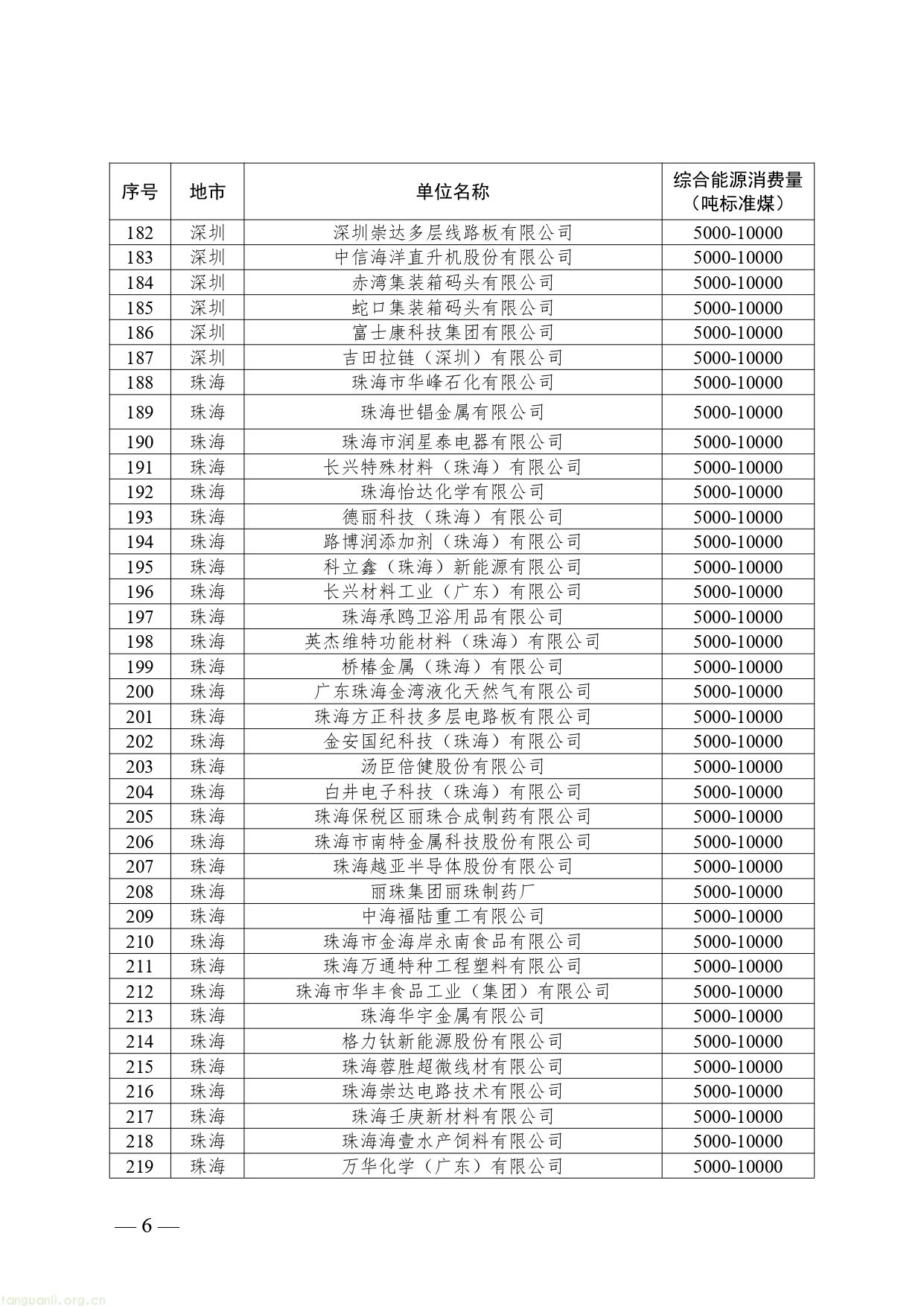 | 序号 | 地市 | 单位名称 | 综合能源消费量（吨标准煤） |
|---|---|---|---|
| 182 | 深圳 | 深圳崇达多层线路板有限公司 | 5000-10000 |
| 183 | 深圳 | 中信海洋直升机股份有限公司 | 5000-10000 |
| 184 | 深圳 | 赤湾集装箱码头有限公司 | 5000-10000 |
| 185 | 深圳 | 蛇口集装箱码头有限公司 | 5000-10000 |
| 186 | 深圳 | 富士康科技集团有限公司 | 5000-10000 |
| 187 | 深圳 | 吉田拉链（深圳）有限公司 | 5000-10000 |
| 188 | 珠海 | 珠海市华峰石化有限公司 | 5000-10000 |
| 189 | 珠海 | 珠海世锠金属有限公司 | 5000-10000 |
| 190 | 珠海 | 珠海市润星泰电器有限公司 | 5000-10000 |
| 191 | 珠海 | 长兴特殊材料（珠海）有限公司 | 5000-10000 |
| 192 | 珠海 | 珠海怡达化学有限公司 | 5000-10000 |
| 193 | 珠海 | 德丽科技（珠海）有限公司 | 5000-10000 |
| 194 | 珠海 | 路博润添加剂（珠海）有限公司 | 5000-10000 |
| 195 | 珠海 | 科立鑫（珠海）新能源有限公司 | 5000-10000 |
| 196 | 珠海 | 长兴材料工业（广东）有限公司 | 5000-10000 |
| 197 | 珠海 | 珠海承鸥卫浴用品有限公司 | 5000-10000 |
| 198 | 珠海 | 英杰维特功能材料（珠海）有限公司 | 5000-10000 |
| 199 | 珠海 | 桥椿金属（珠海）有限公司 | 5000-10000 |
| 200 | 珠海 | 广东珠海金湾液化天然气有限公司 | 5000-10000 |
| 201 | 珠海 | 珠海方正科技多层电路板有限公司 | 5000-10000 |
| 202 | 珠海 | 金安国纪科技（珠海）有限公司 | 5000-10000 |
| 203 | 珠海 | 汤臣倍健股份有限公司 | 5000-10000 |
| 204 | 珠海 | 白井电子科技（珠海）有限公司 | 5000-10000 |
| 205 | 珠海 | 珠海保税区丽珠合成制药有限公司 | 5000-10000 |
| 206 | 珠海 | 珠海市南特金属科技股份有限公司 | 5000-10000 |
| 207 | 珠海 | 珠海越亚半导体股份有限公司 | 5000-10000 |
| 208 | 珠海 | 丽珠集团丽珠制药厂 | 5000-10000 |
| 209 | 珠海 | 中海福陆重工有限公司 | 5000-10000 |
| 210 | 珠海 | 珠海市金海岸永南食品有限公司 | 5000-10000 |
| 211 | 珠海 | 珠海万通特种工程塑料有限公司 | 5000-10000 |
| 212 | 珠海 | 珠海市华丰食品工业（集团）有限公司 | 5000-10000 |
| 213 | 珠海 | 珠海华宇金属有限公司 | 5000-10000 |
| 214 | 珠海 | 格力钛新能源股份有限公司 | 5000-10000 |
| 215 | 珠海 | 珠海蓉胜超微线材有限公司 | 5000-10000 |
| 216 | 珠海 | 珠海崇达电路技术有限公司 | 5000-10000 |
| 217 | 珠海 | 珠海壬庚新材料有限公司 | 5000-10000 |
| 218 | 珠海 | 珠海海壹水产饲料有限公司 | 5000-10000 |
| 219 | 珠海 | 万华化学（广东）有限公司 | 5000-10000 |

— 6 —

tanguanli.org.cn